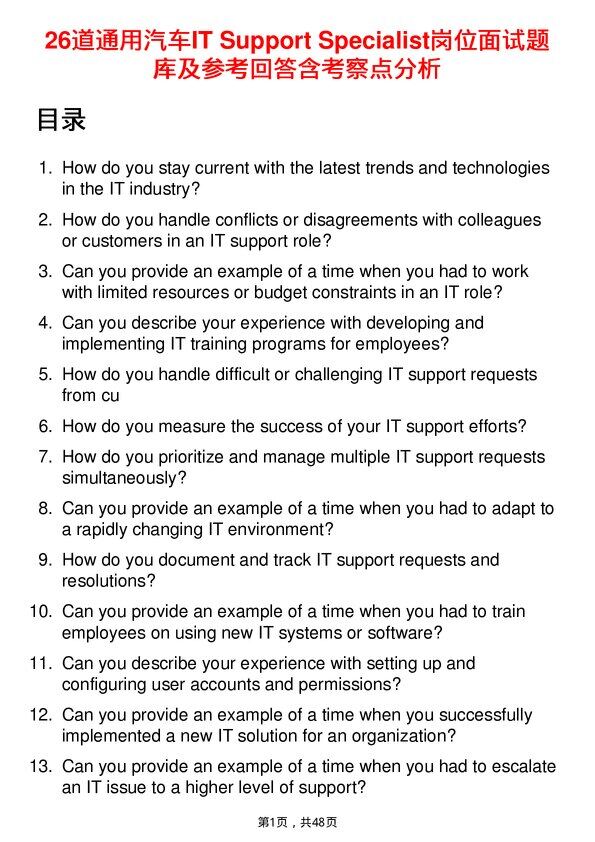 26道通用汽车IT Support Specialist岗位面试题库及参考回答含考察点分析

目录

1. How do you stay current with the latest trends and technologies in the IT industry?
2. How do you handle conflicts or disagreements with colleagues or customers in an IT support role?
3. Can you provide an example of a time when you had to work with limited resources or budget constraints in an IT role?
4. Can you describe your experience with developing and implementing IT training programs for employees?
5. How do you handle difficult or challenging IT support requests from cu
6. How do you measure the success of your IT support efforts?
7. How do you prioritize and manage multiple IT support requests simultaneously?
8. Can you provide an example of a time when you had to adapt to a rapidly changing IT environment?
9. How do you document and track IT support requests and resolutions?
10. Can you provide an example of a time when you had to train employees on using new IT systems or software?
11. Can you describe your experience with setting up and configuring user accounts and permissions?
12. Can you provide an example of a time when you successfully implemented a new IT solution for an organization?
13. Can you provide an example of a time when you had to escalate an IT issue to a higher level of support?

第1页，共48页